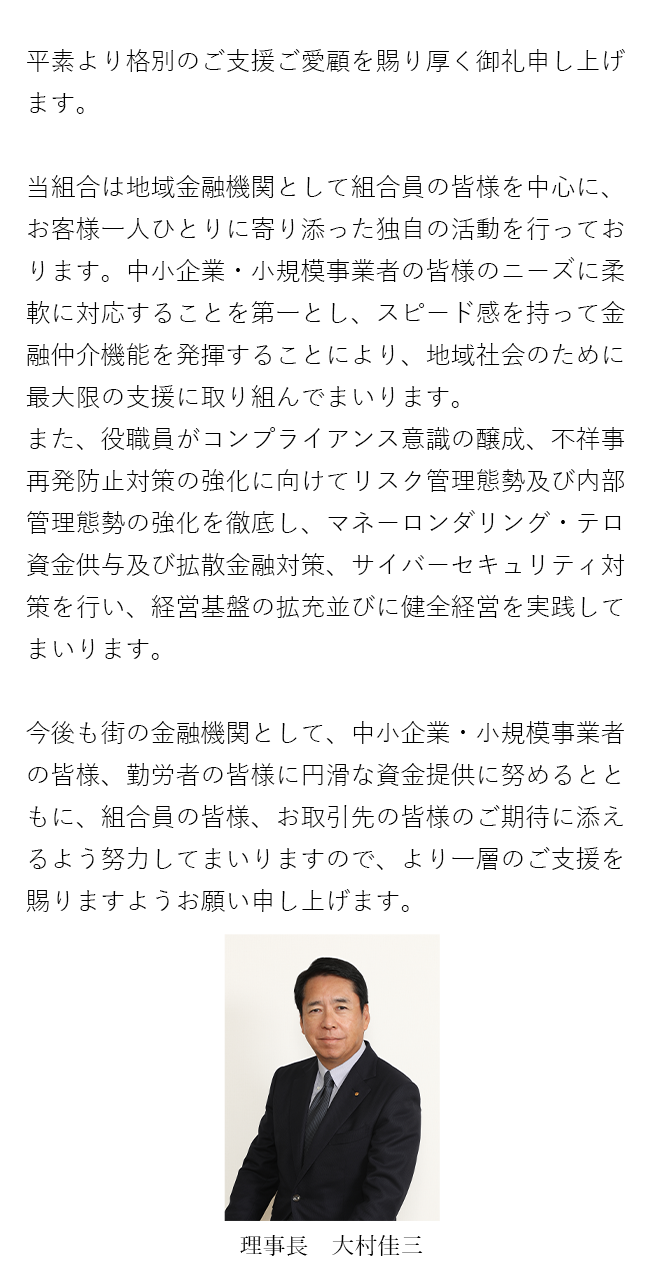 平素より格別のご支援ご愛顧を賜り厚く御礼申し上げます。

当組合は地域金融機関として組合員の皆様を中心に、お客様一人ひとりに寄り添った独自の活動を行っております。中小企業・小規模事業者の皆様のニーズに柔軟に対応することを第一とし、スピード感を持って金融仲介機能を発揮することにより、地域社会のために最大限の支援に取り組んでまいります。
また、役職員がコンプライアンス意識の醸成、不祥事再発防止対策の強化に向けてリスク管理態勢及び内部管理態勢の強化を徹底し、マネーロンダリング・テロ資金供与及び拡散金融対策、サイバーセキュリティ対策を行い、経営基盤の拡充並びに健全経営を実践してまいります。

今後も街の金融機関として、中小企業・小規模事業者の皆様、勤労者の皆様に円滑な資金提供に努めるとともに、組合員の皆様、お取引先の皆様のご期待に添えるよう努力してまいりますので、より一層のご支援を賜りますようお願い申し上げます。

理事長　大村佳三